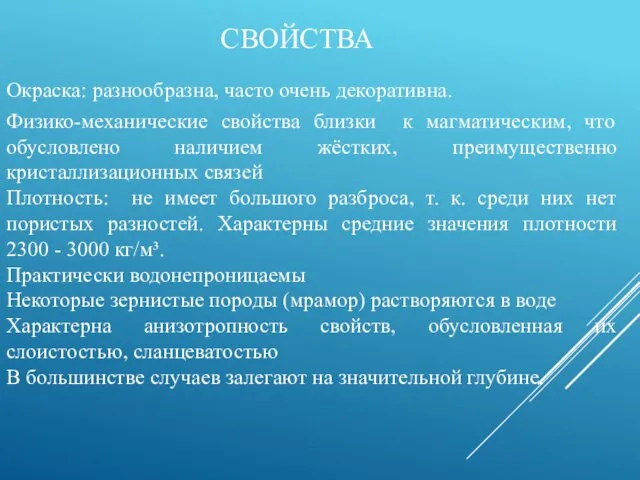 СВОЙСТВА

Окраска: разнообразна, часто очень декоративна.

Физико-механические свойства близки к магматическим, что обусловлено наличием жёстких, преимущественно кристаллизационных связей
Плотность: не имеет большого разброса, т. к. среди них нет пористых разностей. Характерны средние значения плотности 2300 - 3000 кг/м³.
Практически водонепроницаемы
Некоторые зернистые породы (мрамор) растворяются в воде
Характерна анизотропность свойств, обусловленная их слоистостью, сланцеватостью
В большинстве случаев залегают на значительной глубине.